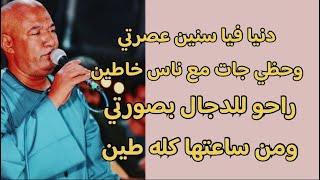 دنيا فيا سنين عصرتي

وحظي جات مع ناس خاطين

راحو للدجال بصورتي

ومن ساعتها كله طين